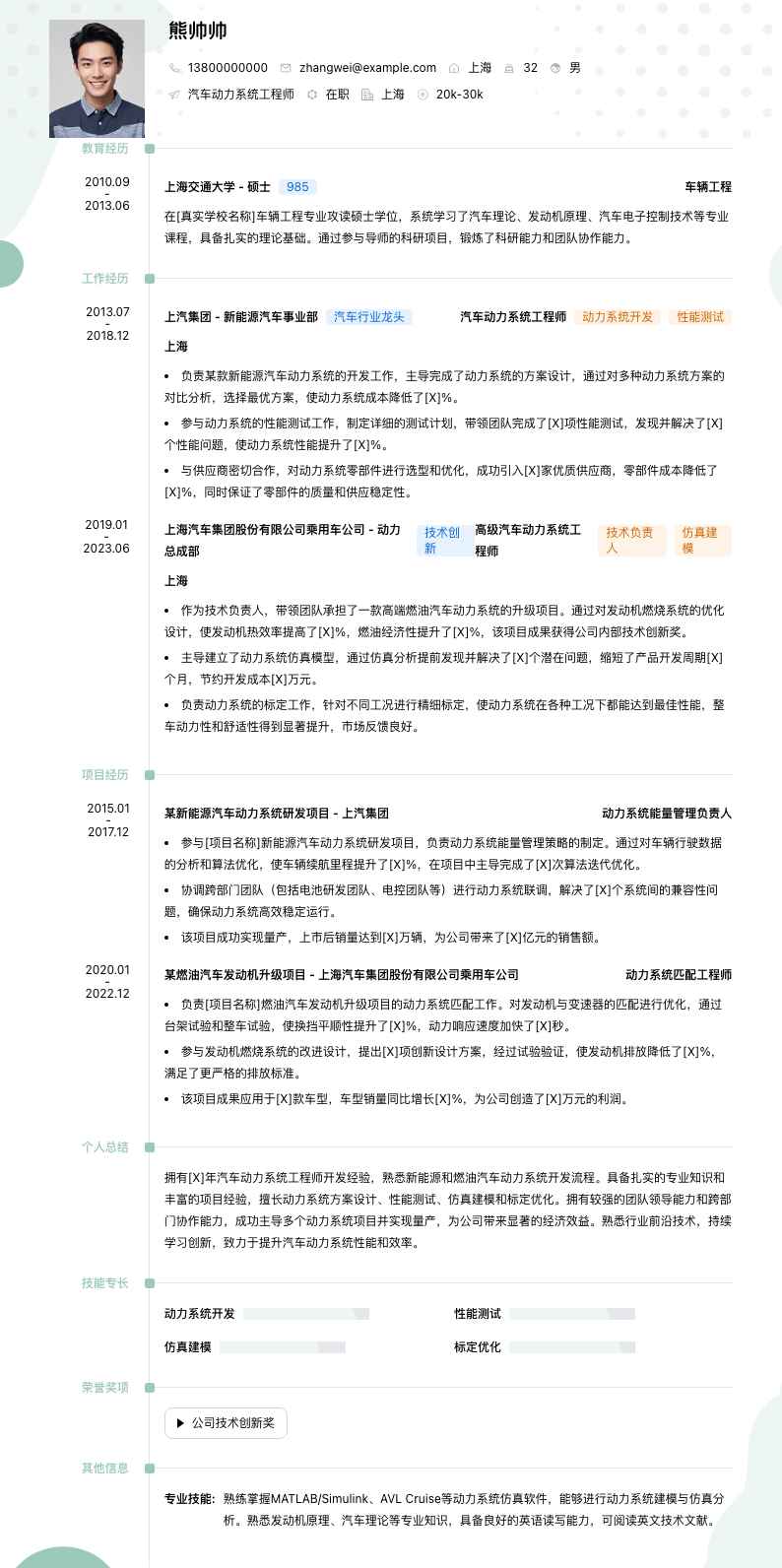 熊帅帅

13800000000 zhangwei@example.com 上海 32 男

汽车动力系统工程师 在职 上海 20k-30k

教育经历

2010.09 - 2013.06

上海交通大学 - 硕士 985 车辆工程

在[真实学校名称]车辆工程专业攻读硕士学位，系统学习了汽车理论、发动机原理、汽车电子控制技术等专业课程，具备扎实的理论基础。通过参与导师的科研项目，锻炼了科研能力和团队协作能力。

工作经历

2013.07 - 2018.12

上汽集团 - 新能源汽车事业部 汽车行业龙头 汽车动力系统工程师 动力系统开发 性能测试

上海

• 负责某款新能源汽车动力系统的开发工作，主导完成了动力系统的方案设计，通过对多种动力系统方案的对比分析，选择最优方案，使动力系统成本降低了[X]%。

• 参与动力系统的性能测试工作，制定详细的测试计划，带领团队完成了[X]项性能测试，发现并解决了[X]个性能问题，使动力系统性能提升了[X]%。

• 与供应商密切合作，对动力系统零部件进行选型和优化，成功引入[X]家优质供应商，零部件成本降低了[X]%，同时保证了零部件的质量和供应稳定性。

2019.01 - 2023.06

上海汽车集团股份有限公司乘用车公司 - 动力总成部 技术创新 高级汽车动力系统工程师 技术负责人 仿真建模

上海

• 作为技术负责人，带领团队承担了一款高端燃油汽车动力系统的升级项目。通过对发动机燃烧系统的优化设计，使发动机热效率提高了[X]%，燃油经济性提升了[X]%，该项目成果获得公司内部技术创新奖。

• 主导建立了动力系统仿真模型，通过仿真分析提前发现并解决了[X]个潜在问题，缩短了产品开发周期[X]个月，节约开发成本[X]万元。

• 负责动力系统的标定工作，针对不同工况进行精细标定，使动力系统在各种工况下都能达到最佳性能，整车动力性和舒适性得到显著提升，市场反馈良好。

项目经历

2015.01 - 2017.12

某新能源汽车动力系统研发项目 - 上汽集团 动力系统能量管理负责人

• 参与[项目名称]新能源汽车动力系统研发项目，负责动力系统能量管理策略的制定。通过对车辆行驶数据的分析和算法优化，使车辆续航里程提升了[X]%，在项目中主导完成了[X]次算法迭代优化。

• 协调跨部门团队（包括电池研发团队、电控团队等）进行动力系统联调，解决了[X]个系统间的兼容性问题，确保动力系统高效稳定运行。

• 该项目成功实现量产，上市后销量达到[X]万辆，为公司带来了[X]亿元的销售额。

2020.01 - 2022.12

某燃油汽车发动机升级项目 - 上海汽车集团股份有限公司乘用车公司 动力系统匹配工程师

• 负责[项目名称]燃油汽车发动机升级项目的动力系统匹配工作。对发动机与变速器的匹配进行优化，通过台架试验和整车试验，使换挡平顺性提升了[X]%，动力响应速度加快了[X]秒。

• 参与发动机燃烧系统的改进设计，提出[X]项创新设计方案，经过试验验证，使发动机排放降低了[X]%，满足了更严格的排放标准。

• 该项目成果应用于[X]款车型，车型销量同比增长[X]%，为公司创造了[X]万元的利润。

个人总结

拥有[X]年汽车动力系统工程师开发经验，熟悉新能源和燃油汽车动力系统开发流程。具备扎实的专业知识和丰富的项目经验，擅长动力系统方案设计、性能测试、仿真建模和标定优化。拥有较强的团队领导能力和跨部门协作能力，成功主导多个动力系统项目并实现量产，为公司带来显著的经济效益。熟悉行业前沿技术，持续学习创新，致力于提升汽车动力系统性能和效率。

技能专长

动力系统开发 性能测试

仿真建模 标定优化

荣誉奖项

公司技术创新奖

其他信息

专业技能: 熟练掌握MATLAB/Simulink、AVL Cruise等动力系统仿真软件，能够进行动力系统建模与仿真分析。熟悉发动机原理、汽车理论等专业知识，具备良好的英语读写能力，可阅读英文技术文献。